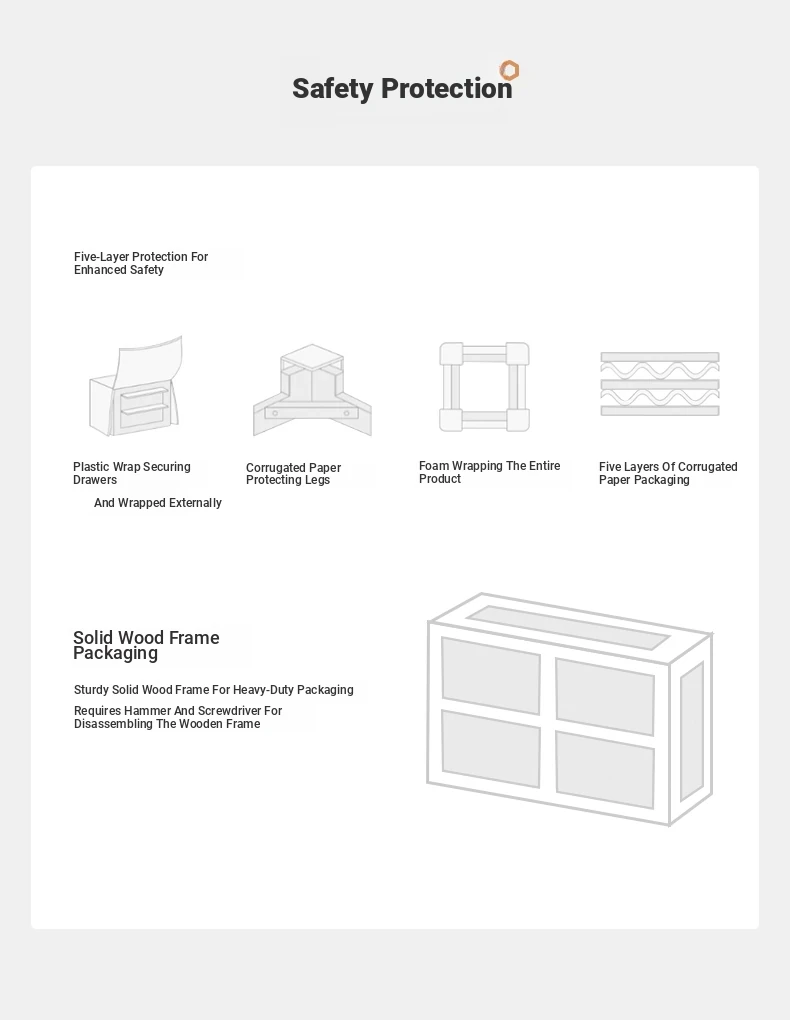 Safety Protection

Five-Layer Protection For Enhanced Safety

Plastic Wrap Securing Drawers

And Wrapped Externally

Corrugated Paper Protecting Legs

Foam Wrapping The Entire Product

Five Layers Of Corrugated Paper Packaging

Solid Wood Frame Packaging

Sturdy Solid Wood Frame For Heavy-Duty Packaging

Requires Hammer And Screwdriver For Disassembling The Wooden Frame